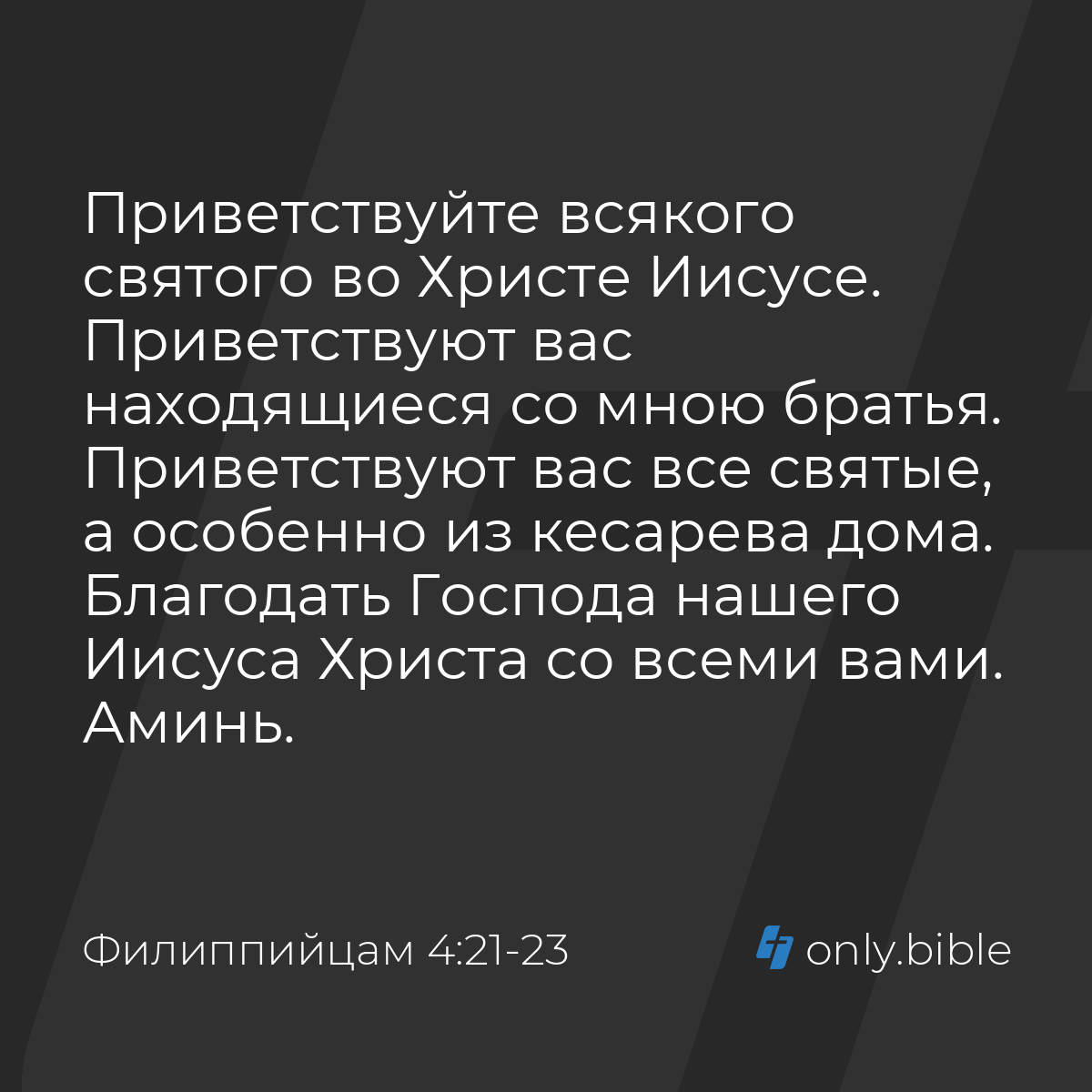 Приветствуйте всякого святого во Христе Иисусе. Приветствуют вас находящиеся со мною братья. Приветствуют вас все святые, а особенно из кесарева дома. Благодать Господа нашего Иисуса Христа со всеми вами. Аминь.

Филиппийцам 4:21-23

only.bible